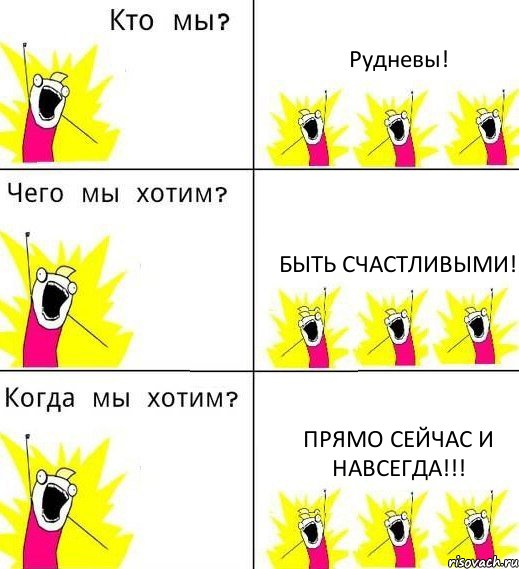 Кто мы?

Рудневы!

Чего мы хотим?

БЫТЬ СЧАСТЛИВЫМИ!

Когда мы хотим?

ПРЯМО СЕЙЧАС И НАВСЕГДА!!!

risovach.ru